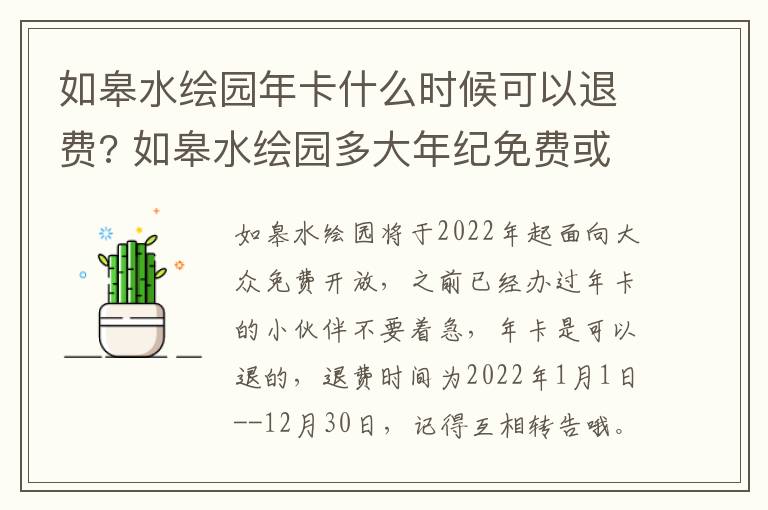 如皋水绘园年卡什么时候可以退费? 如皋水绘园多大年纪免费或

如皋水绘园将于2022年起面向大众免费开放，之前已经办过年卡的小伙伴不要着急，年卡是可以退的，退费时间为2022年1月1日--12月30日，记得互相转告哦。